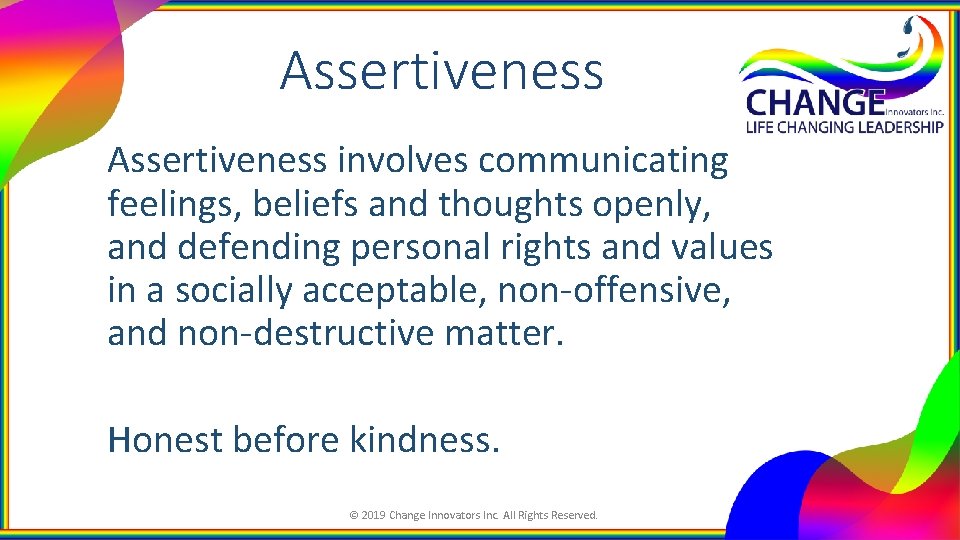 Assertiveness

CHANGE Innovators Inc.
LIFE CHANGING LEADERSHIP

Assertiveness involves communicating feelings, beliefs and thoughts openly, and defending personal rights and values in a socially acceptable, non-offensive, and non-destructive matter.

Honest before kindness.

© 2019 Change Innovators Inc. All Rights Reserved.